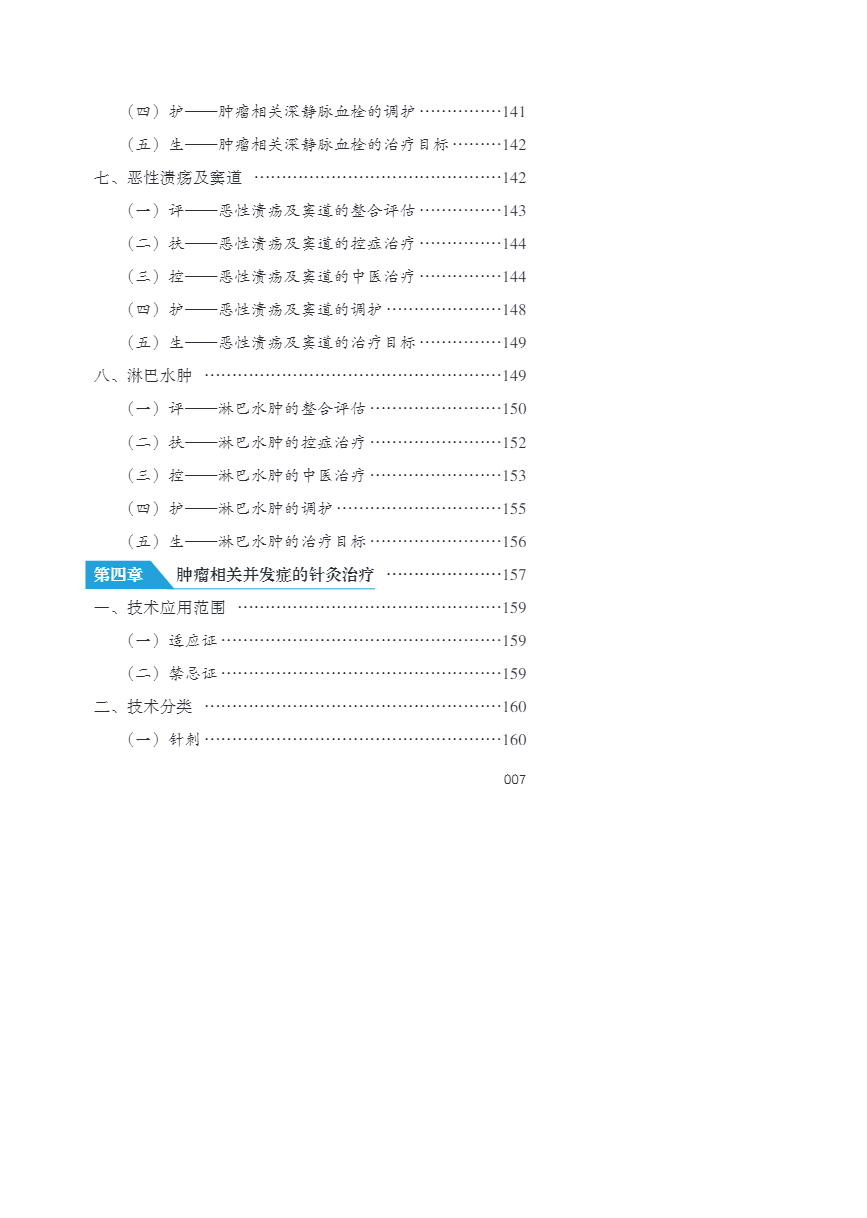 （四）护——肿瘤相关深静脉血栓的调护 141

（五）生——肿瘤相关深静脉血栓的治疗目标 142

七、恶性溃疡及窦道 142

（一）评——恶性溃疡及窦道的整合评估 143

（二）扶——恶性溃疡及窦道的控症治疗 144

（三）控——恶性溃疡及窦道的中医治疗 144

（四）护——恶性溃疡及窦道的调护 148

（五）生——恶性溃疡及窦道的治疗目标 149

八、淋巴水肿 149

（一）评——淋巴水肿的整合评估 150

（二）扶——淋巴水肿的控症治疗 152

（三）控——淋巴水肿的中医治疗 153

（四）护——淋巴水肿的调护 155

（五）生——淋巴水肿的治疗目标 156

第四章 肿瘤相关并发症的针灸治疗 157

一、技术应用范围 159

（一）适应证 159

（二）禁忌证 159

二、技术分类 160

（一）针刺 160

007